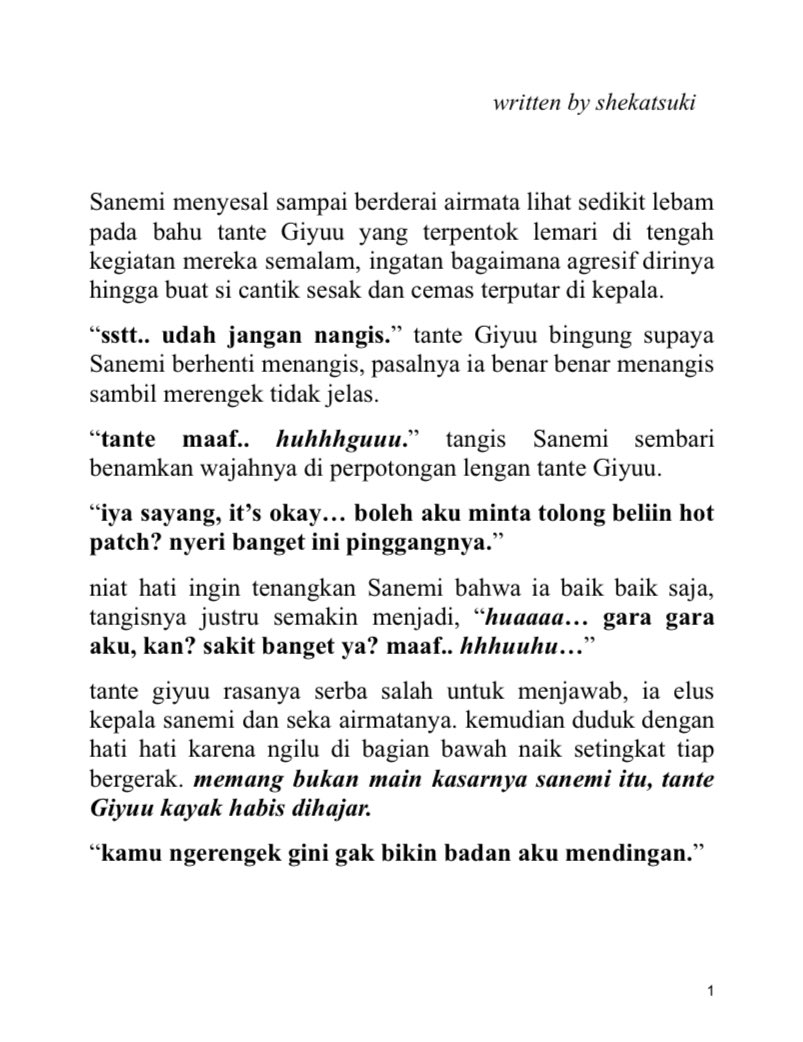 written by shekatsuki

Sanemi menyesal sampai berderai airmata lihat sedikit lebam pada bahu tante Giyuu yang terpentok lemari di tengah kegiatan mereka semalam, ingatan bagaimana agresif dirinya hingga buat si cantik sesak dan cemas terputar di kepala.

"sstt.. udah jangan nangis." tante Giyuu bingung supaya Sanemi berhenti menangis, pasalnya ia benar benar menangis sambil merengek tidak jelas.

"tante maaf.. huhhhguuu." tangis Sanemi sembari benamkan wajahnya di perpotongan lengan tante Giyuu.

"iya sayang, it's okay… boleh aku minta tolong beliin hot patch? nyeri banget ini pinggangnya."

niat hati ingin tenangkan Sanemi bahwa ia baik baik saja, tangisnya justru semakin menjadi, "huaaaa… gara gara aku, kan? sakit banget ya? maaf.. hhhuuhu…"

tante giyuu rasanya serba salah untuk menjawab, ia elus kepala sanemi dan seka airmatanya. kemudian duduk dengan hati hati karena ngilu di bagian bawah naik setingkat tiap bergerak. memang bukan main kasarnya sanemi itu, tante Giyuu kayak habis dihajar.

"kamu ngerengek gini gak bikin badan aku mendingan."

1